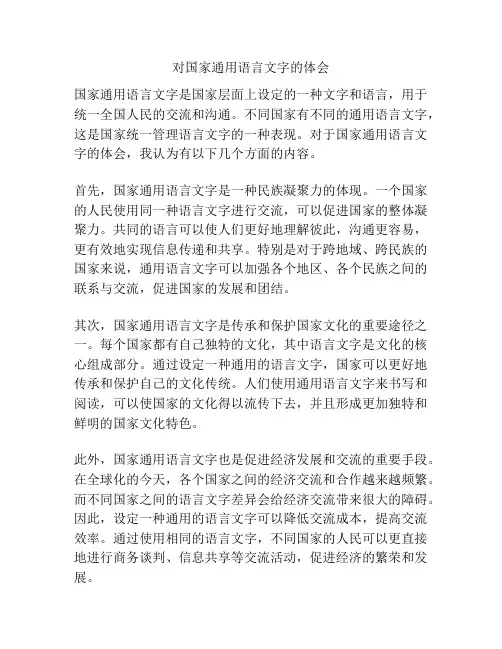 对国家通用语言文字的体会

国家通用语言文字是国家层面上设定的一种文字和语言，用于统一全国人民的交流和沟通。不同国家有不同的通用语言文字，这是国家统一管理语言文字的一种表现。对于国家通用语言文字的体会，我认为有以下几个方面的内容。

首先，国家通用语言文字是一种民族凝聚力的体现。一个国家的人民使用同一种语言文字进行交流，可以促进国家的整体凝聚力。共同的语言可以使人们更好地理解彼此，沟通更容易，更有效地实现信息传递和共享。特别是对于跨地域、跨民族的国家来说，通用语言文字可以加强各个地区、各个民族之间的联系与交流，促进国家的发展和团结。

其次，国家通用语言文字是传承和保护国家文化的重要途径之一。每个国家都有自己独特的文化，其中语言文字是文化的核心组成部分。通过设定一种通用的语言文字，国家可以更好地传承和保护自己的文化传统。人们使用通用语言文字来书写和阅读，可以使国家的文化得以流传下去，并且形成更加独特和鲜明的国家文化特色。

此外，国家通用语言文字也是促进经济发展和交流的重要手段。在全球化的今天，各个国家之间的经济交流和合作越来越频繁。而不同国家之间的语言文字差异会给经济交流带来很大的障碍。因此，设定一种通用的语言文字可以降低交流成本，提高交流效率。通过使用相同的语言文字，不同国家的人民可以更直接地进行商务谈判、信息共享等交流活动，促进经济的繁荣和发展。